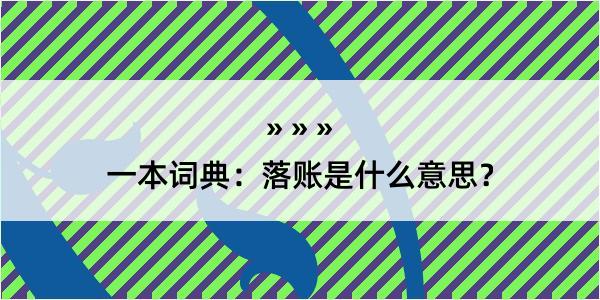 » » »

一本词典：落账是什么意思？